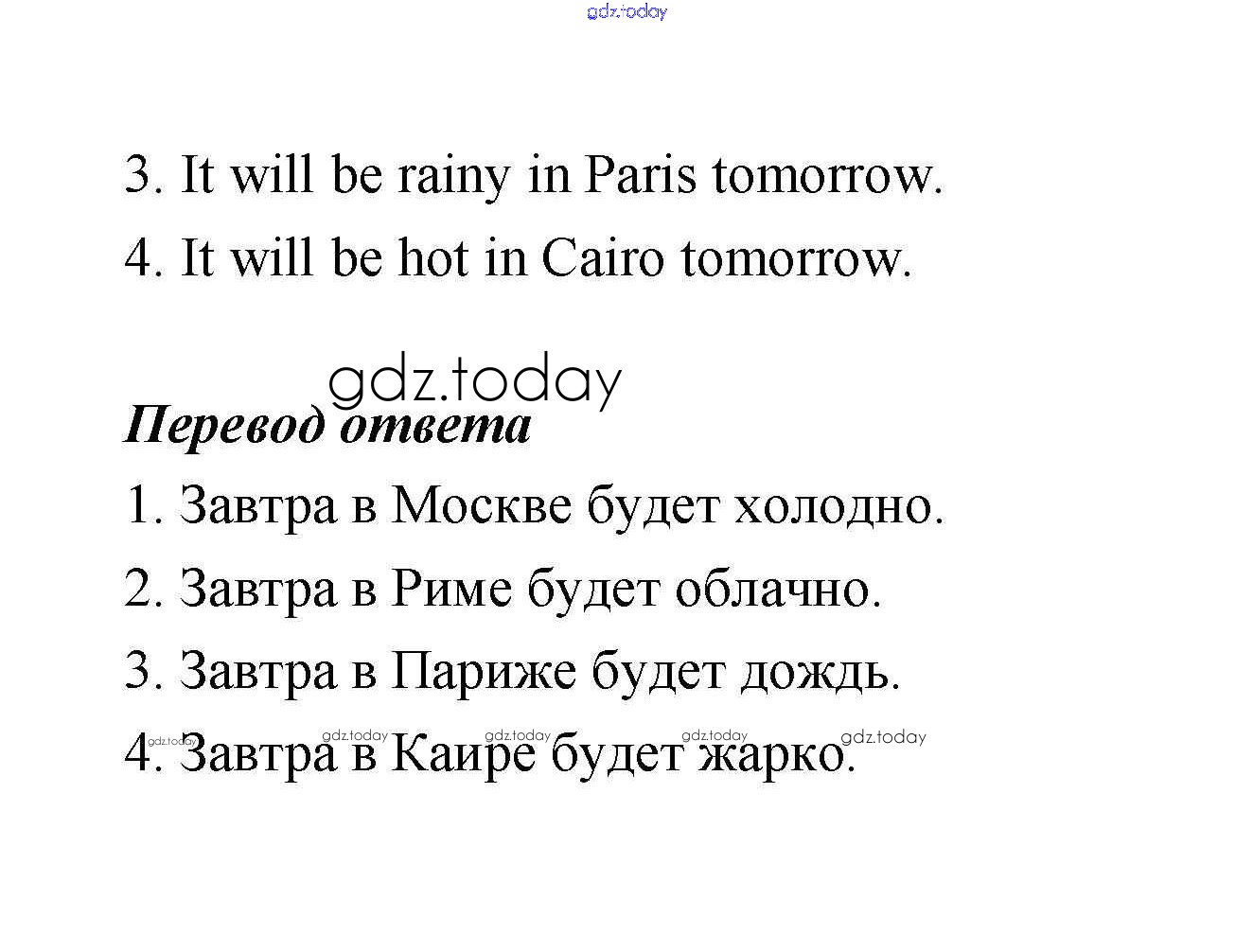 3. It will be rainy in Paris tomorrow.

4. It will be hot in Cairo tomorrow.

Перевод ответа

1. Завтра в Москве будет холодно.

2. Завтра в Риме будет облачно.

3. Завтра в Париже будет дождь.

4. Завтра в Каире будет жарко.

gdz.today